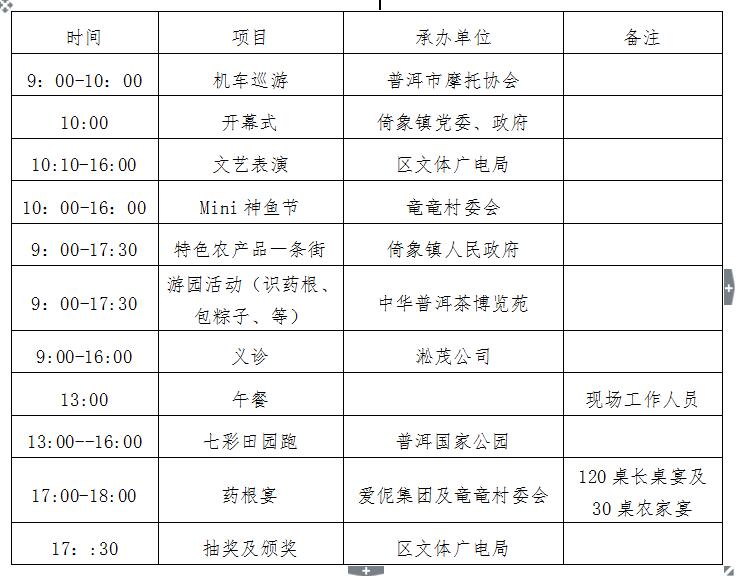 | 时间 | 项目 | 承办单位 | 备注 |
|---|---|---|---|
| 9：00-10：00 | 机车巡游 | 普洱市摩托协会 | |
| 10:00 | 开幕式 | 倚象镇党委、政府 | |
| 10:10-16:00 | 文艺表演 | 区文体广电局 | |
| 10：00-16：00 | Mini 神鱼节 | 竜竜村委会 | |
| 9：00-17:30 | 特色农产品一条街 | 倚象镇人民政府 | |
| 9：00-17:30 | 游园活动（识药根、包粽子、等） | 中华普洱茶博览苑 | |
| 9:00-16:00 | 义诊 | 淞茂公司 | |
| 13:00 | 午餐 | | 现场工作人员 |
| 13:00--16:00 | 七彩田园跑 | 普洱国家公园 | |
| 17:00-18:00 | 药根宴 | 爱伲集团及竜竜村委会 | 120 桌长桌宴及 30 桌农家宴 |
| 17：:30 | 抽奖及颁奖 | 区文体广电局 | |